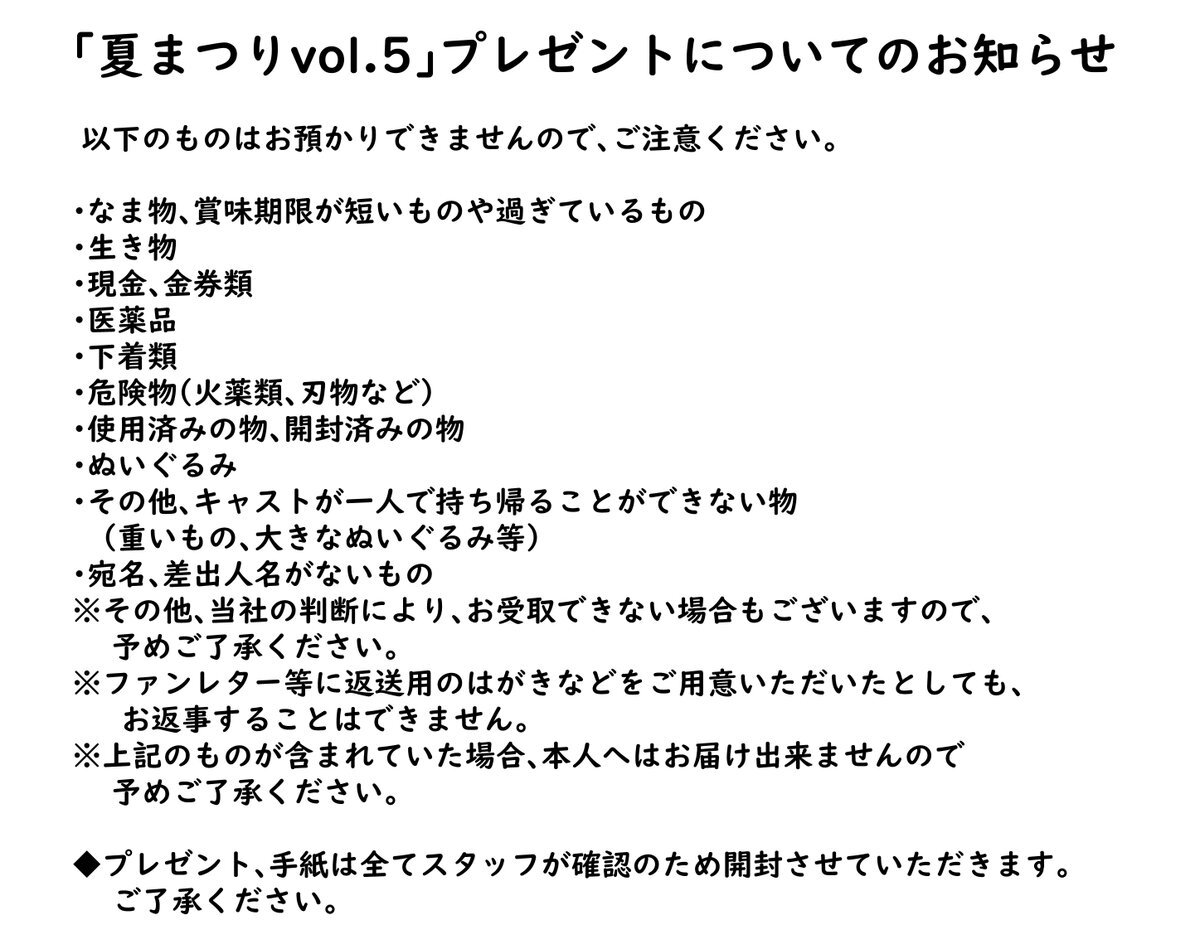 「夏まつりvol.5」プレゼントについてのお知らせ

以下のものはお預かりできませんので、ご注意ください。

・なま物、賞味期限が短いものや過ぎているもの
・生き物
・現金、金券類
・医薬品
・下着類
・危険物（火薬類、刃物など）
・使用済みの物、開封済みの物
・ぬいぐるみ
・その他、キャストが一人で持ち帰ることができない物
（重いもの、大きなぬいぐるみ等）
・宛名、差出人名がないもの
※その他、当社の判断により、お受取できない場合もございますので、予めご了承ください。
※ファンレター等に返送用のはがきなどをご用意いただいたとしても、お返事することはできません。
※上記のものが含まれていた場合、本人へはお届け出来ませんので予めご了承ください。

◆プレゼント、手紙は全てスタッフが確認のため開封させていただきます。ご了承ください。